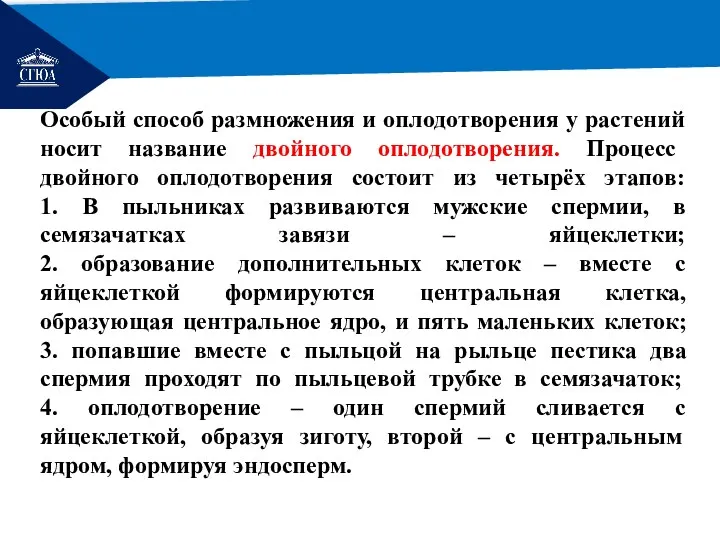 СГЮА

Особый способ размножения и оплодотворения у растений носит название двойного оплодотворения. Процесс двойного оплодотворения состоит из четырёх этапов:
1. В пыльниках развиваются мужские спермии, в семязачатках завязи – яйцеклетки;
2. образование дополнительных клеток – вместе с яйцеклеткой формируются центральная клетка, образующая центральное ядро, и пять маленьких клеток;
3. попавшие вместе с пыльцой на рыльце пестика два спермия проходят по пыльцевой трубке в семязачаток;
4. оплодотворение – один спермий сливается с яйцеклеткой, образуя зиготу, второй – с центральным ядром, формируя эндосперм.